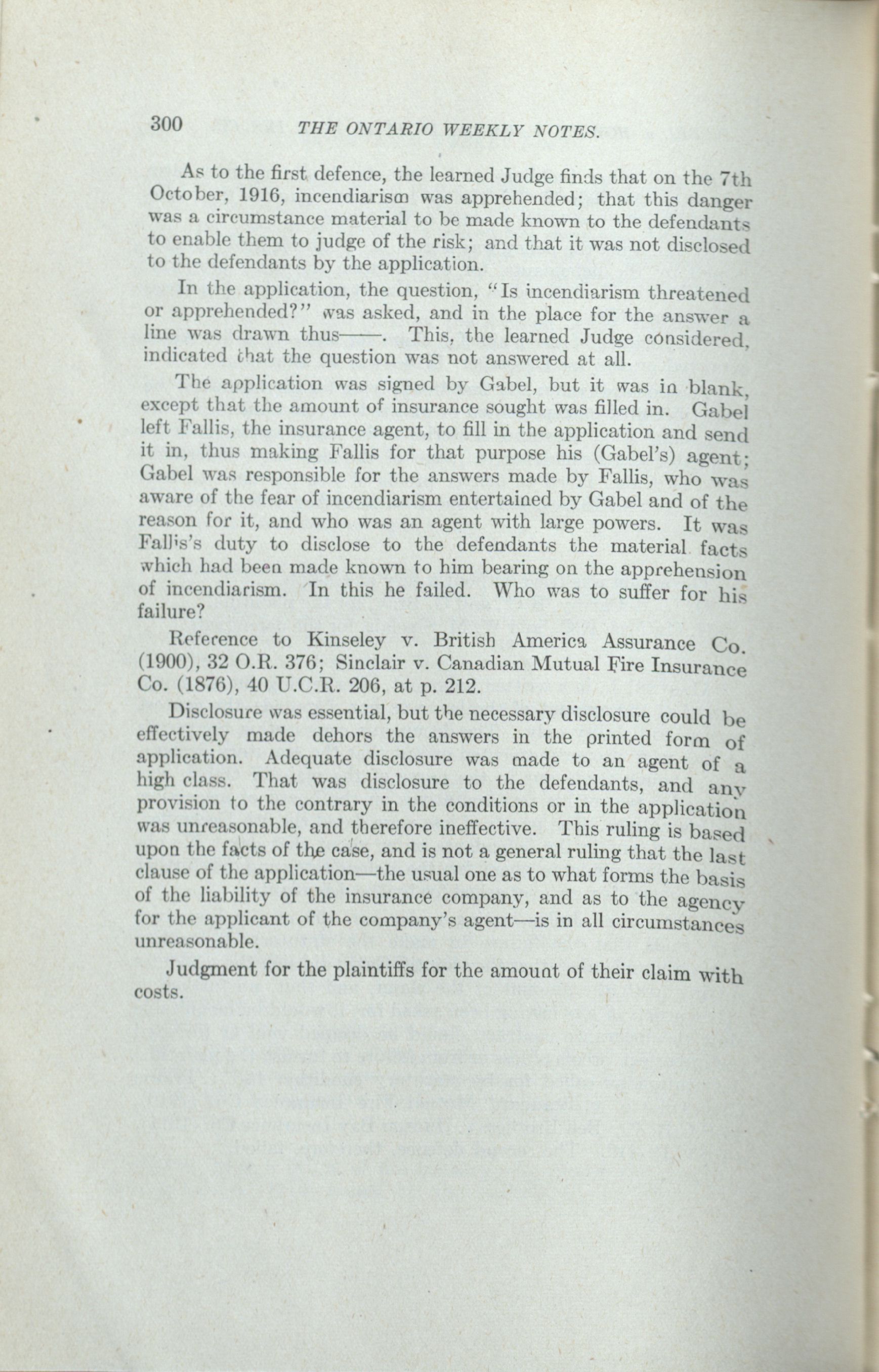 300 THE ONTARIO WEEKLY NOTES.

As to the first defence, the learned Judge finds that on the 7th October, 1916, incendiarism was apprehended; that this danger was a circumstance material to be made known to the defendants to enable them to judge of the risk; and that it was not disclosed to the defendants by the application.

In the application, the question, "Is incendiarism threatened or apprehended?" was asked, and in the place for the answer a line was drawn thus——. This, the learned Judge considered, indicated that the question was not answered at all.

The application was signed by Gabel, but it was in blank, except that the amount of insurance sought was filled in. Gabel left Fallis, the insurance agent, to fill in the application and send it in, thus making Fallis for that purpose his (Gabel's) agent; Gabel was responsible for the answers made by Fallis, who was aware of the fear of incendiarism entertained by Gabel and of the reason for it, and who was an agent with large powers. It was Fallis's duty to disclose to the defendants the material facts which had been made known to him bearing on the apprehension of incendiarism. In this he failed. Who was to suffer for his failure?

Reference to Kinseley v. British America Assurance Co. (1900), 32 O.R. 376; Sinclair v. Canadian Mutual Fire Insurance Co. (1876), 40 U.C.R. 206, at p. 212.

Disclosure was essential, but the necessary disclosure could be effectively made dehors the answers in the printed form of application. Adequate disclosure was made to an agent of a high class. That was disclosure to the defendants, and any provision to the contrary in the conditions or in the application was unreasonable, and therefore ineffective. This ruling is based upon the facts of the case, and is not a general ruling that the last clause of the application—the usual one as to what forms the basis of the liability of the insurance company, and as to the agency for the applicant of the company's agent—is in all circumstances unreasonable.

Judgment for the plaintiffs for the amount of their claim with costs.